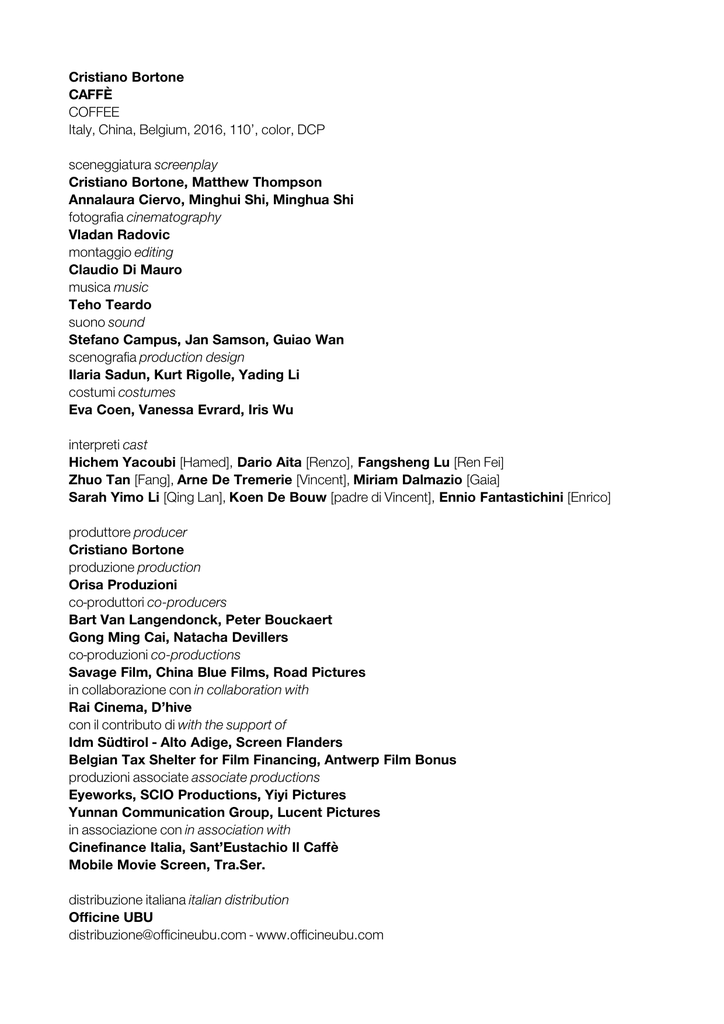 Cristiano Bortone
CAFFÈ
COFFEE
Italy, China, Belgium, 2016, 110', color, DCP

sceneggiatura screenplay
Cristiano Bortone, Matthew Thompson
Annalaura Ciervo, Minghui Shi, Minghua Shi
fotografia cinematography
Vladan Radovic
montaggio editing
Claudio Di Mauro
musica music
Teho Teardo
suono sound
Stefano Campus, Jan Samson, Guiao Wan
scenografia production design
Ilaria Sadun, Kurt Rigolle, Yading Li
costumi costumes
Eva Coen, Vanessa Evrard, Iris Wu

interpreti cast
Hichem Yacoubi [Hamed], Dario Aita [Renzo], Fangsheng Lu [Ren Fei]
Zhuo Tan [Fang], Arne De Tremerie [Vincent], Miriam Dalmazio [Gaia]
Sarah Yimo Li [Qing Lan], Koen De Bouw [padre di Vincent], Ennio Fantastichini [Enrico]

produttore producer
Cristiano Bortone
produzione production
Orisa Produzioni
co-produttori co-producers
Bart Van Langendonck, Peter Bouckaert
Gong Ming Cai, Natacha Devillers
co-produzioni co-productions
Savage Film, China Blue Films, Road Pictures
in collaborazione con in collaboration with
Rai Cinema, D'hive
con il contributo di with the support of
Idm Südtirol - Alto Adige, Screen Flanders
Belgian Tax Shelter for Film Financing, Antwerp Film Bonus
produzioni associate associate productions
Eyeworks, SCIO Productions, Yiyi Pictures
Yunnan Communication Group, Lucent Pictures
in associazione con in association with
Cinefinance Italia, Sant'Eustachio Il Caffè
Mobile Movie Screen, Tra.Ser.

distribuzione italiana italian distribution
Officine UBU
distribuzione@officineubu.com - www.officineubu.com